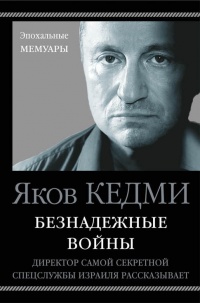 Эпохальные
МЕМУАРЫ

Яков КЕДМИ

БЕЗНАДЕЖНЫЕ ВОЙНЫ

ДИРЕКТОР САМОЙ СЕКРЕТНОЙ СПЕЦСЛУЖБЫ ИЗРАИЛЯ РАССКАЗЫВАЕТ